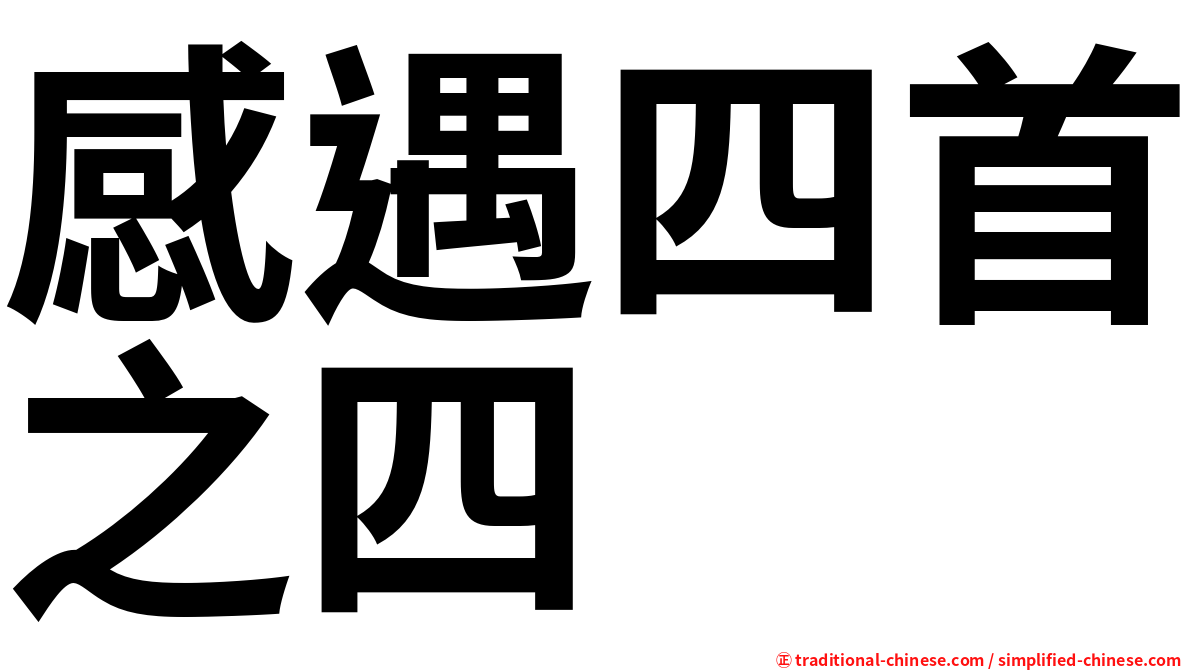 感遇四首之四

㊣ traditional-chinese.com / simplified-chinese.com